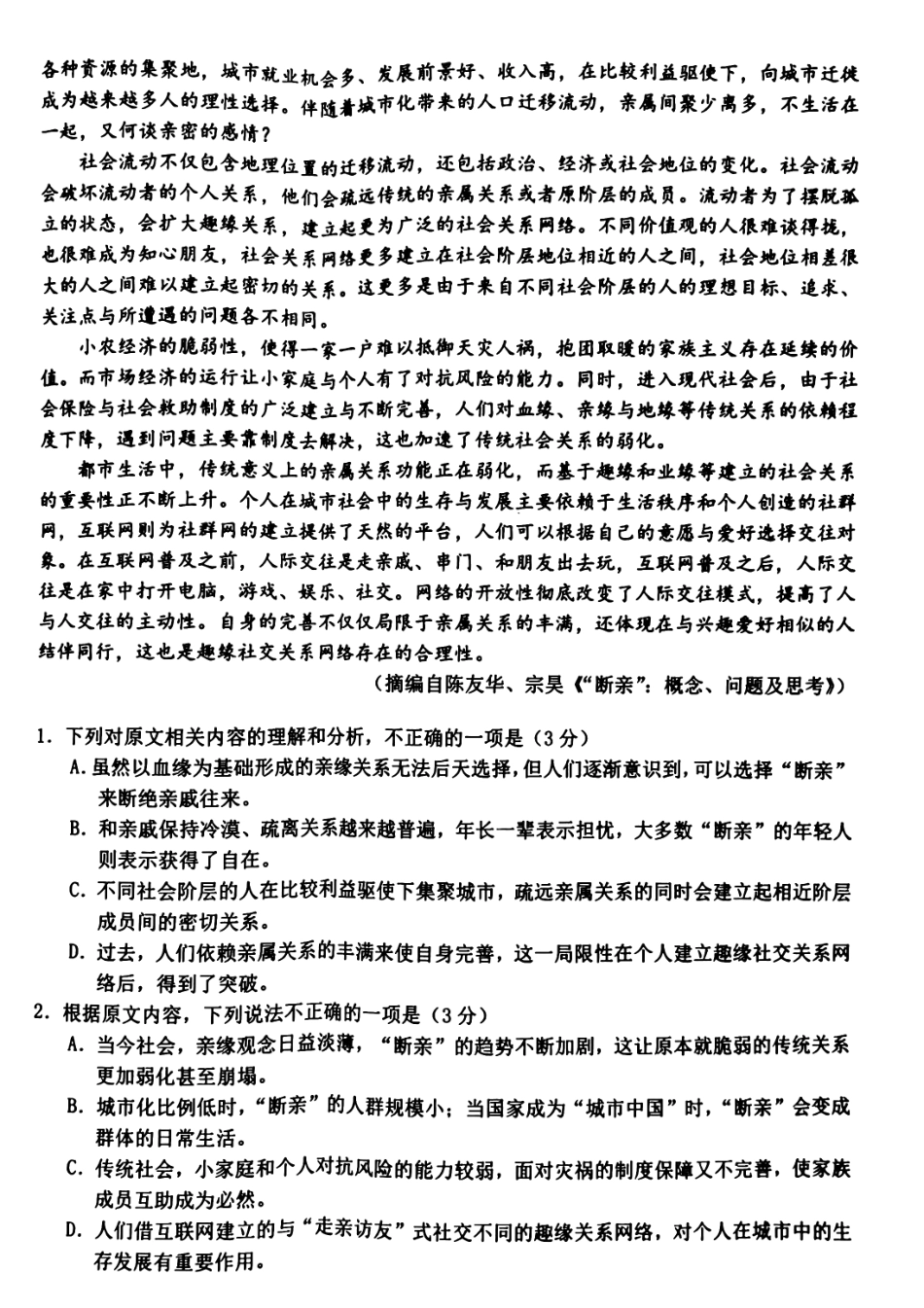 各种资源的集聚地，城市就业机会多、发展前景好、收入高，在比较利益驱使下，向城市迁徙成为越来越多人的理性选择。伴随着城市化带来的人口迁移流动，亲属间聚少离多，不生活在一起，又何谈亲密的感情？

社会流动不仅包含地理位置的迁移流动，还包括政治、经济或社会地位的变化。社会流动会破坏流动者的个人关系，他们会疏远传统的亲属关系或者原阶层的成员。流动者为了摆脱孤立的状态，会扩大趣缘关系，建立起更为广泛的社会关系网络。不同价值观的人很难谈得拢，也很难成为知心朋友，社会关系网络更多建立在社会阶层地位相近的人之间，社会地位相差很大的人之间难以建立起密切的关系。这更多是由于来自不同社会阶层的人的理想目标、追求、关注点与所遭遇的问题各不相同。

小农经济的脆弱性，使得一家一户难以抵御天灾人祸，抱团取暖的家族主义存在延续的价值。而市场经济的运行让小家庭与个人有了对抗风险的能力。同时，进入现代社会后，由于社会保险与社会救助制度的广泛建立与不断完善，人们对血缘、亲缘与地缘等传统关系的依赖程度下降，遇到问题主要靠制度去解决，这也加速了传统社会关系的弱化。

都市生活中，传统意义上的亲属关系功能正在弱化，而基于趣缘和业缘等建立的社会关系的重要性正不断上升。个人在城市社会中的生存与发展主要依赖于生活秩序和个人创造的社群网，互联网则为社群网的建立提供了天然的平台，人们可以根据自己的意愿与爱好选择交往对象。在互联网普及之前，人际交往是走亲戚、串门、和朋友出去玩，互联网普及之后，人际交往是在家中打开电脑，游戏、娱乐、社交。网络的开放性彻底改变了人际交往模式，提高了人与人交往的主动性。自身的完善不仅仅局限于亲属关系的丰满，还体现在与兴趣爱好相似的人结伴同行，这也是趣缘社交关系网络存在的合理性。

（摘编自陈友华、宗昊《“断亲”：概念、问题及思考》）

1. 下列对原文相关内容的理解和分析，不正确的一项是（3分）
A. 虽然以血缘为基础形成的亲缘关系无法后天选择，但人们逐渐意识到，可以选择“断亲”来断绝亲戚往来。
B. 和亲戚保持冷漠、疏离关系越来越普遍，年长一辈表示担忧，大多数“断亲”的年轻人则表示获得了自在。
C. 不同社会阶层的人在比较利益驱使下集聚城市，疏远亲属关系的同时会建立起相近阶层成员间的密切关系。
D. 过去，人们依赖亲属关系的丰满来使自身完善，这一局限性在个人建立趣缘社交关系网络后，得到了突破。
2. 根据原文内容，下列说法不正确的一项是（3分）
A. 当今社会，亲缘观念日益淡薄，“断亲”的趋势不断加剧，这让原本就脆弱的传统关系更加弱化甚至崩塌。
B. 城市化比例低时，“断亲”的人群规模小；当国家成为“城市中国”时，“断亲”会变成群体的日常生活。
C. 传统社会，小家庭和个人对抗风险的能力较弱，面对灾祸的制度保障又不完善，使家族成员互助成为必然。
D. 人们借互联网建立的与“走亲访友”式社交不同的趣缘关系网络，对个人在城市中的生存发展有重要作用。